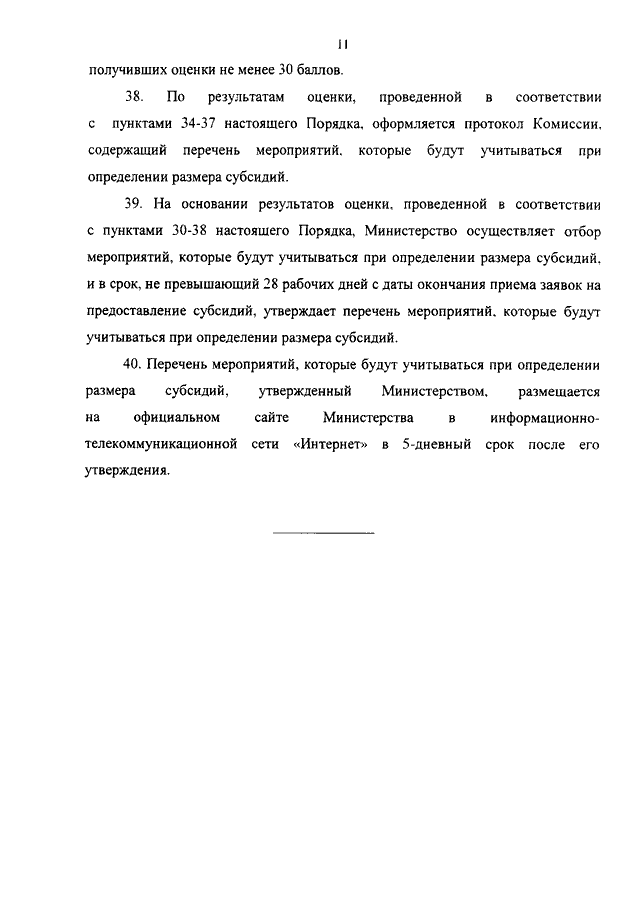 11

получивших оценки не менее 30 баллов.

38. По результатам оценки, проведенной в соответствии с пунктами 34-37 настоящего Порядка, оформляется протокол Комиссии, содержащий перечень мероприятий, которые будут учитываться при определении размера субсидий.

39. На основании результатов оценки, проведенной в соответствии с пунктами 30-38 настоящего Порядка, Министерство осуществляет отбор мероприятий, которые будут учитываться при определении размера субсидий, и в срок, не превышающий 28 рабочих дней с даты окончания приема заявок на предоставление субсидий, утверждает перечень мероприятий, которые будут учитываться при определении размера субсидий.

40. Перечень мероприятий, которые будут учитываться при определении размера субсидий, утвержденный Министерством, размещается на официальном сайте Министерства в информационно-телекоммуникационной сети «Интернет» в 5-дневный срок после его утверждения.